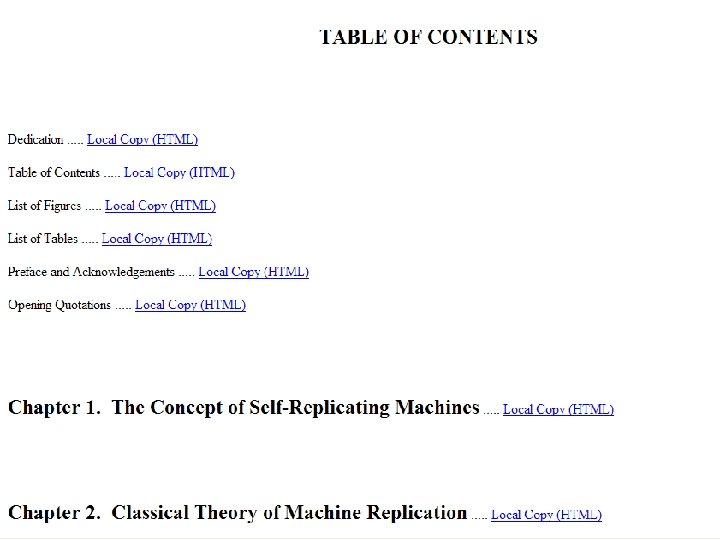 TABLE OF CONTENTS

Dedication ..... Local Copy (HTML)

Table of Contents ..... Local Copy (HTML)

List of Figures ..... Local Copy (HTML)

List of Tables ..... Local Copy (HTML)

Preface and Acknowledgements ..... Local Copy (HTML)

Opening Quotations ..... Local Copy (HTML)

Chapter 1. The Concept of Self-Replicating Machines ..... Local Copy (HTML)

Chapter 2. Classical Theory of Machine Replication ..... Local Copy (HTML)